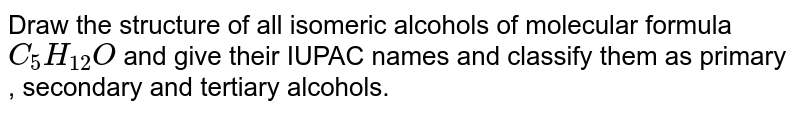 Draw the structure of all isomeric alcohols of molecular formula $C_5H_{12}O$ and give their IUPAC names and classify them as primary , secondary and tertiary alcohols.